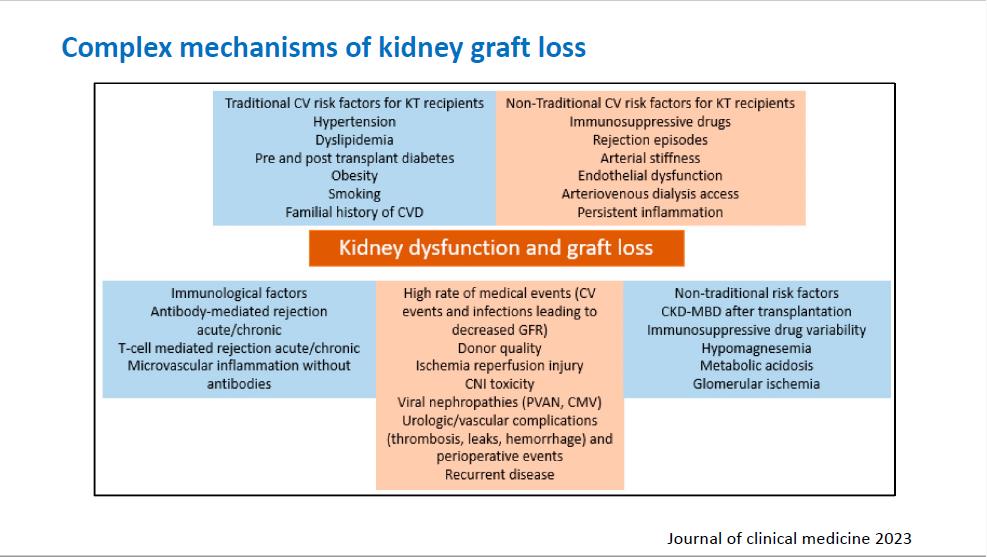 Complex mechanisms of kidney graft loss

Traditional CV risk factors for KT recipients
Hypertension
Dyslipidemia
Pre and post transplant diabetes
Obesity
Smoking
Familial history of CVD

Non-Traditional CV risk factors for KT recipients
Immunosuppressive drugs
Rejection episodes
Arterial stiffness
Endothelial dysfunction
Arteriovenous dialysis access
Persistent inflammation

Kidney dysfunction and graft loss

Immunological factors
Antibody-mediated rejection acute/chronic
T-cell mediated rejection acute/chronic
Microvascular inflammation without antibodies

High rate of medical events (CV events and infections leading to decreased GFR)
Donor quality
Ischemia reperfusion injury
CNI toxicity
Viral nephropathies (PVAN, CMV)
Urologic/vascular complications (thrombosis, leaks, hemorrhage) and perioperative events
Recurrent disease

Non-traditional risk factors
CKD-MBD after transplantation
Immunosuppressive drug variability
Hypomagnesemia
Metabolic acidosis
Glomerular ischemia

Journal of clinical medicine 2023